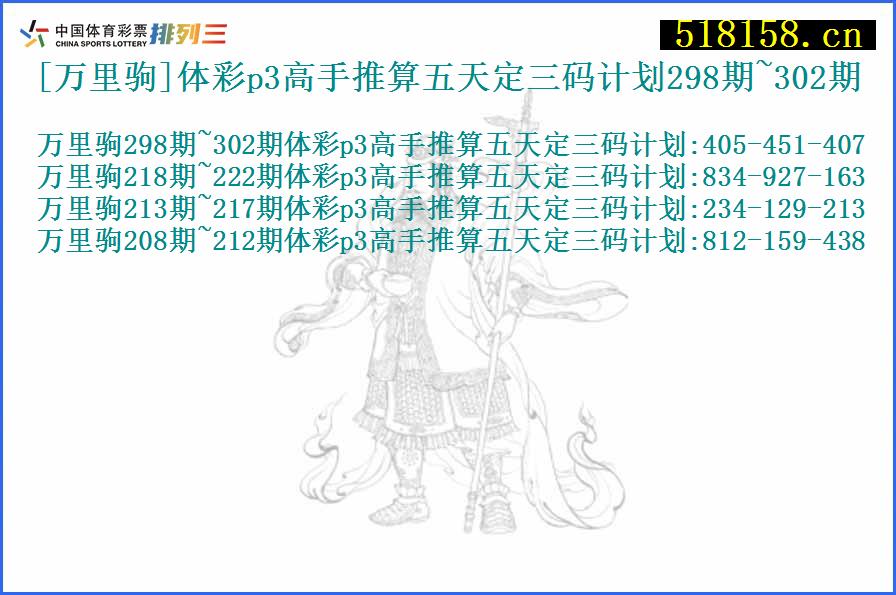 中国体育彩票 CHINA SPORTS LOTTERY 排列三

518158.cn

[万里驹]体彩p3高手推算五天定三码计划298期~302期

万里驹298期~302期体彩p3高手推算五天定三码计划:405-451-407
万里驹218期~222期体彩p3高手推算五天定三码计划:834-927-163
万里驹213期~217期体彩p3高手推算五天定三码计划:234-129-213
万里驹208期~212期体彩p3高手推算五天定三码计划:812-159-438